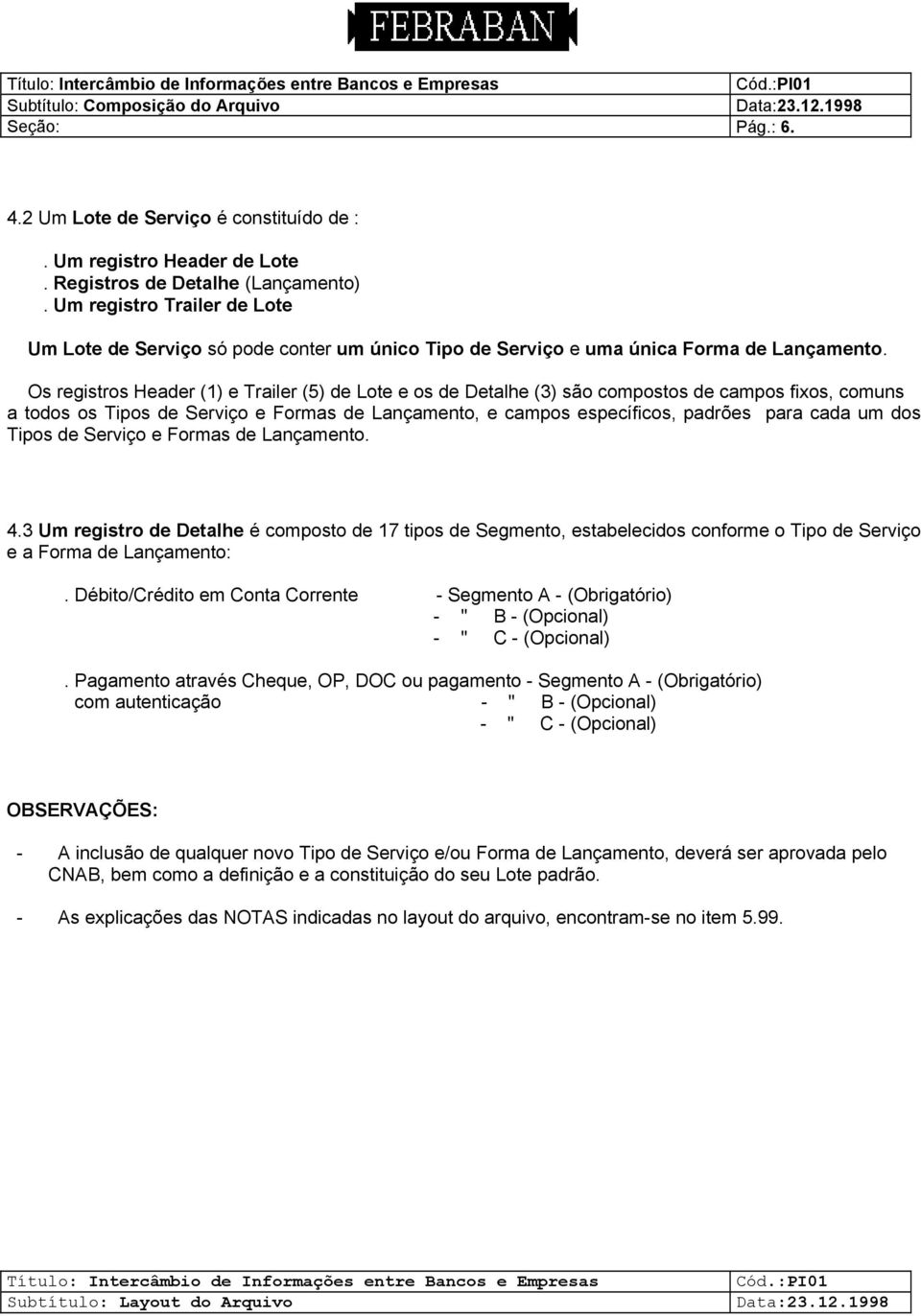 FEBRABAN

| Título: Intercâmbio de Informações entre Bancos e Empresas | Cód.:PI01 |
|---|---|
| Subtítulo: Composição do Arquivo | Data:23.12.1998 |
| Seção: | Pág.: 6. |

4.2 Um Lote de Serviço é constituído de :

. Um registro Header de Lote
. Registros de Detalhe (Lançamento)
. Um registro Trailer de Lote

Um Lote de Serviço só pode conter um único Tipo de Serviço e uma única Forma de Lançamento.

Os registros Header (1) e Trailer (5) de Lote e os de Detalhe (3) são compostos de campos fixos, comuns a todos os Tipos de Serviço e Formas de Lançamento, e campos específicos, padrões para cada um dos Tipos de Serviço e Formas de Lançamento.

4.3 Um registro de Detalhe é composto de 17 tipos de Segmento, estabelecidos conforme o Tipo de Serviço e a Forma de Lançamento:

. Débito/Crédito em Conta Corrente - Segmento A - (Obrigatório)
- " B - (Opcional)
- " C - (Opcional)

. Pagamento através Cheque, OP, DOC ou pagamento - Segmento A - (Obrigatório)
com autenticação - " B - (Opcional)
- " C - (Opcional)

OBSERVAÇÕES:

- A inclusão de qualquer novo Tipo de Serviço e/ou Forma de Lançamento, deverá ser aprovada pelo CNAB, bem como a definição e a constituição do seu Lote padrão.

- As explicações das NOTAS indicadas no layout do arquivo, encontram-se no item 5.99.

| Título: Intercâmbio de Informações entre Bancos e Empresas | Cód.:PI01 |
|---|---|
| Subtítulo: Layout do Arquivo | Data:23.12.1998 |